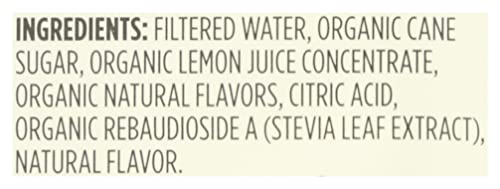 INGREDIENTS: FILTERED WATER, ORGANIC CANE SUGAR, ORGANIC LEMON JUICE CONCENTRATE, ORGANIC NATURAL FLAVORS, CITRIC ACID, ORGANIC REBAUDIOSIDE A (STEVIA LEAF EXTRACT), NATURAL FLAVOR.